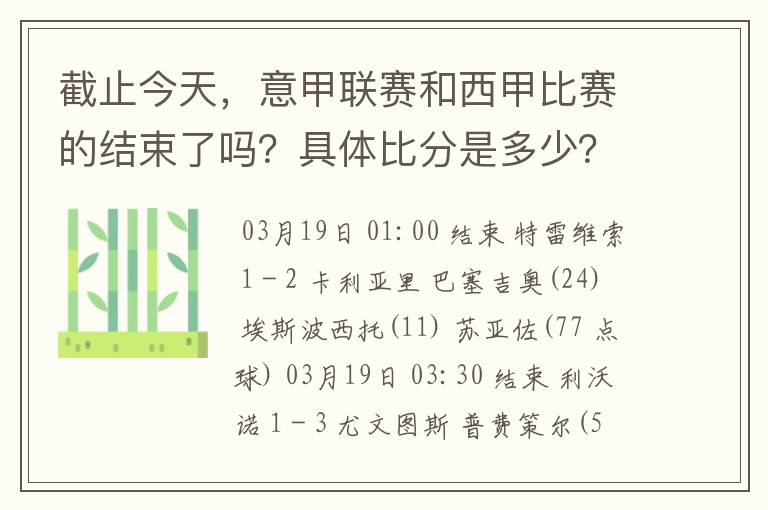 截止今天，意甲联赛和西甲比赛的结束了吗？具体比分是多少？

03月19日 01:00 结束 特雷维索 1－2 卡利亚里 巴塞吉奥(24) 埃斯波西托(11) 苏亚佐(77 点球) 03月19日 03:30 结束 利沃诺 1－3 尤文图斯 普费策尔(5